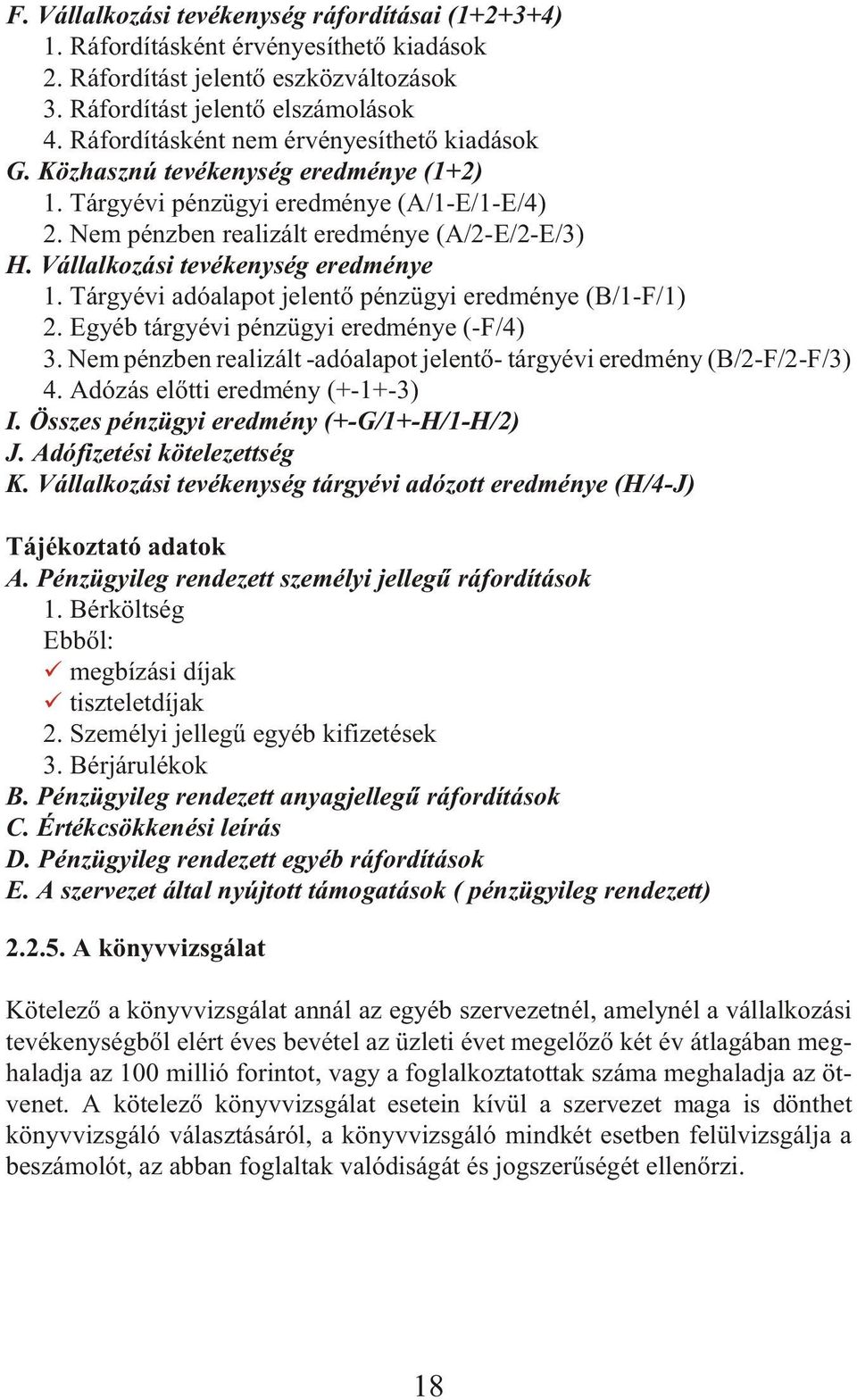 F. Vállalkozási tevékenység ráfordításai (1+2+3+4)
1. Ráfordításként érvényesíthető kiadások
2. Ráfordítást jelentő eszközváltozások
3. Ráfordítást jelentő elszámolások
4. Ráfordításként nem érvényesíthető kiadások
G. Közhasznú tevékenység eredménye (1+2)
1. Tárgyévi pénzügyi eredménye (A/1-E/1-E/4)
2. Nem pénzben realizált eredménye (A/2-E/2-E/3)
H. Vállalkozási tevékenység eredménye
1. Tárgyévi adóalapot jelentő pénzügyi eredménye (B/1-F/1)
2. Egyéb tárgyévi pénzügyi eredménye (-F/4)
3. Nem pénzben realizált -adóalapot jelentő- tárgyévi eredmény (B/2-F/2-F/3)
4. Adózás előtti eredmény (+-1+-3)
I. Összes pénzügyi eredmény (+-G/1+-H/1-H/2)
J. Adófizetési kötelezettség
K. Vállalkozási tevékenység tárgyévi adózott eredménye (H/4-J)

Tájékoztató adatok
A. Pénzügyileg rendezett személyi jellegű ráfordítások
1. Bérköltség
Ebből:
✓ megbízási díjak
✓ tiszteletdíjak
2. Személyi jellegű egyéb kifizetések
3. Bérjárulékok
B. Pénzügyileg rendezett anyagjellegű ráfordítások
C. Értékcsökkenési leírás
D. Pénzügyileg rendezett egyéb ráfordítások
E. A szervezet által nyújtott támogatások ( pénzügyileg rendezett)

2.2.5. A könyvvizsgálat

Kötelező a könyvvizsgálat annál az egyéb szervezetnél, amelynél a vállalkozási tevékenységből elért éves bevétel az üzleti évet megelőző két év átlagában meghaladja az 100 millió forintot, vagy a foglalkoztatottak száma meghaladja az ötvenet. A kötelező könyvvizsgálat esetein kívül a szervezet maga is dönthet könyvvizsgáló választásáról, a könyvvizsgáló mindkét esetben felülvizsgálja a beszámolót, az abban foglaltak valódiságát és jogszerűségét ellenőrzi.

18